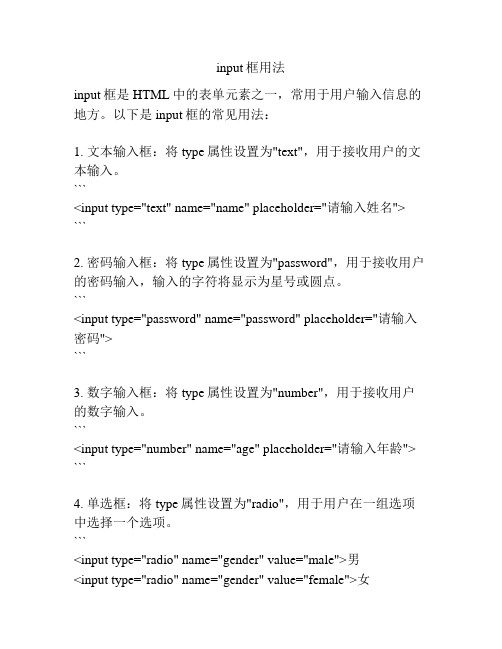 input 框用法

input 框是 HTML 中的表单元素之一，常用于用户输入信息的地方。以下是 input 框的常见用法：

1. 文本输入框：将 type 属性设置为"text"，用于接收用户的文本输入。
```
<input type="text" name="name" placeholder="请输入姓名">
```

2. 密码输入框：将 type 属性设置为"password"，用于接收用户的密码输入，输入的字符将显示为星号或圆点。
```
<input type="password" name="password" placeholder="请输入密码">
```

3. 数字输入框：将 type 属性设置为"number"，用于接收用户的数字输入。
```
<input type="number" name="age" placeholder="请输入年龄">
```

4. 单选框：将 type 属性设置为"radio"，用于用户在一组选项中选择一个选项。
```
<input type="radio" name="gender" value="male">男
<input type="radio" name="gender" value="female">女